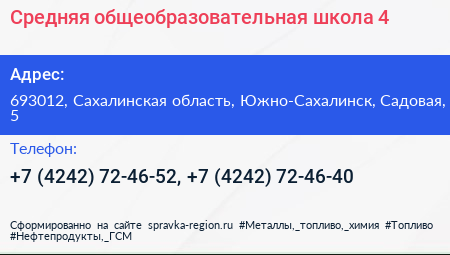 Средняя общеобразовательная школа 4

Адрес:

693012, Сахалинская область, Южно-Сахалинск, Садовая, 5

Телефон:

+7 (4242) 72-46-52, +7 (4242) 72-46-40

Сформированно на сайте spravka-region.ru #Металлы,_топливо,_химия #Топливо #Нефтепродукты,_ГСМ